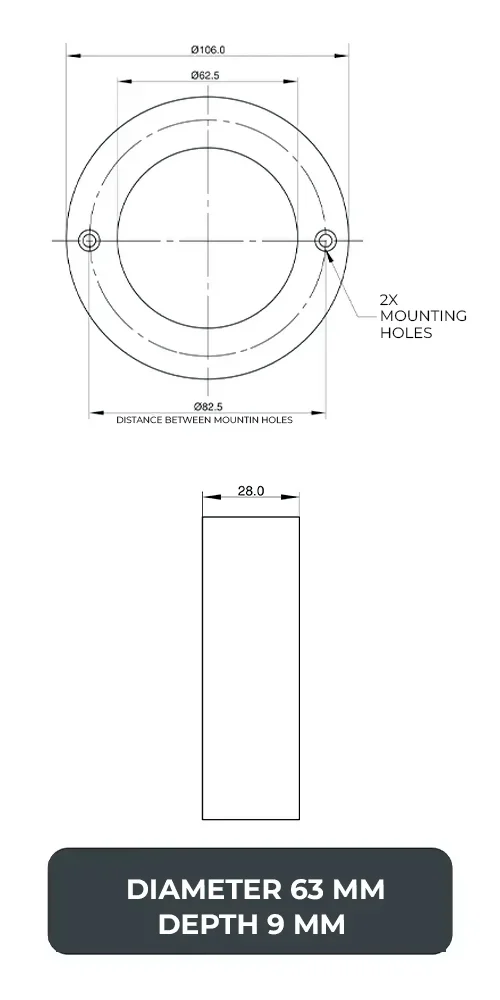 Ø106.0

Ø62.5

2X
MOUNTING
HOLES

Ø82.5
DISTANCE BETWEEN MOUNTIN HOLES

28.0

DIAMETER 63 MM
DEPTH 9 MM